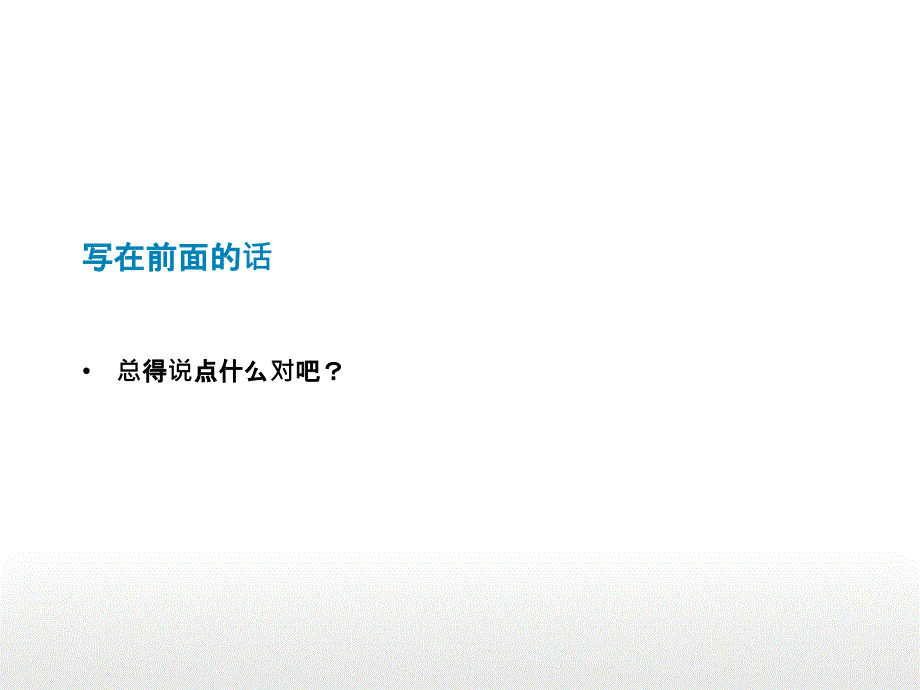 写在前面的话

• 总得说点什么对吧？